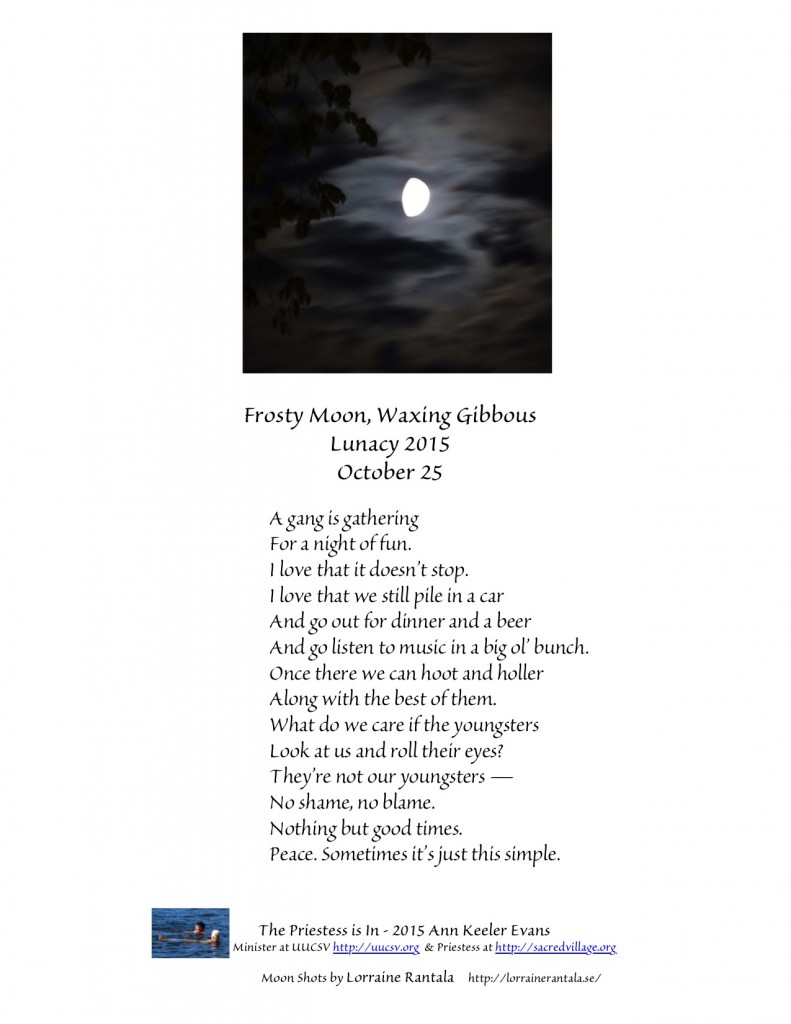 Frosty Moon, Waxing Gibbous
Lunacy 2015
October 25

A gang is gathering
For a night of fun.
I love that it doesn't stop.
I love that we still pile in a car
And go out for dinner and a beer
And go listen to music in a big ol' bunch.
Once there we can hoot and holler
Along with the best of them.
What do we care if the youngsters
Look at us and roll their eyes?
They're not our youngsters —
No shame, no blame.
Nothing but good times.
Peace. Sometimes it's just this simple.

The Priestess is In - 2015 Ann Keeler Evans
Minister at UUCSV http://uucsv.org & Priestess at http://sacredvillage.org

Moon Shots by Lorraine Rantala http://lorrainerantala.se/